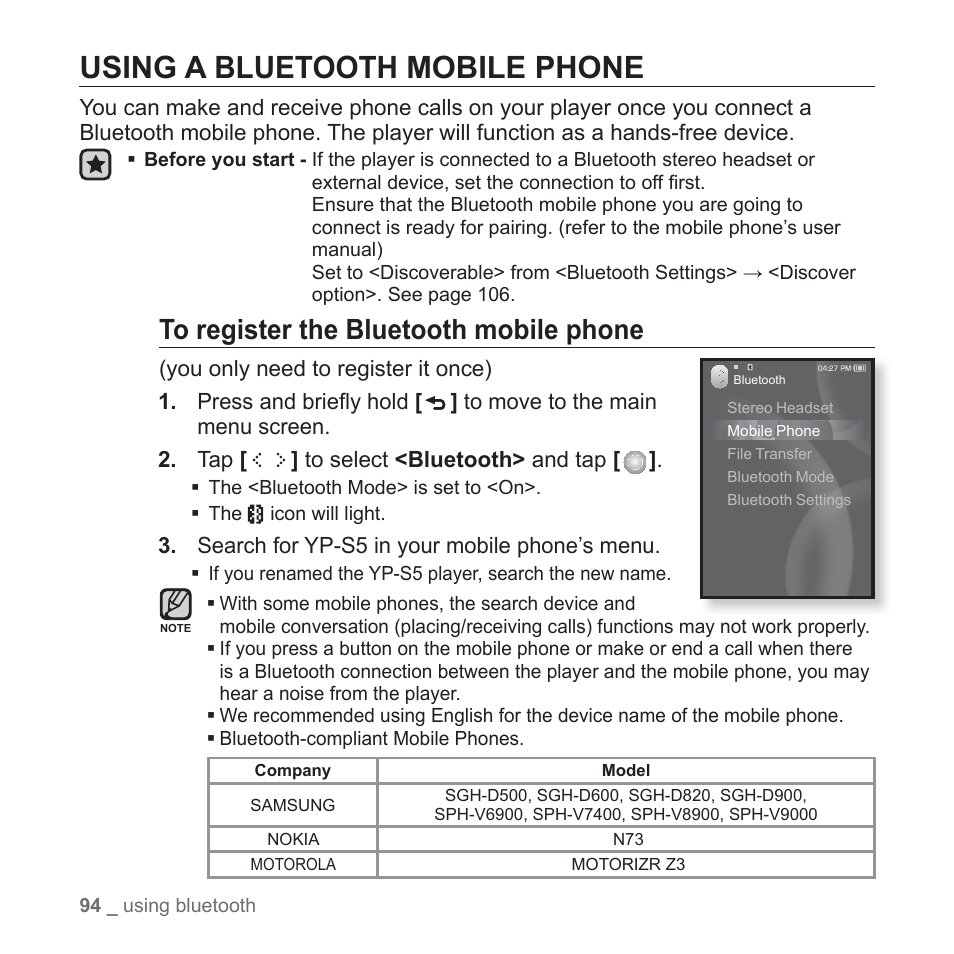 USING A BLUETOOTH MOBILE PHONE

You can make and receive phone calls on your player once you connect a Bluetooth mobile phone. The player will function as a hands-free device.

▪ Before you start - If the player is connected to a Bluetooth stereo headset or external device, set the connection to off first.
Ensure that the Bluetooth mobile phone you are going to connect is ready for pairing. (refer to the mobile phone's user manual)
Set to <Discoverable> from <Bluetooth Settings> → <Discover option>. See page 106.

To register the Bluetooth mobile phone

(you only need to register it once)

1. Press and briefly hold [ ] to move to the main menu screen.

2. Tap [ ] to select <Bluetooth> and tap [ ].
▪ The <Bluetooth Mode> is set to <On>.
▪ The icon will light.

3. Search for YP-S5 in your mobile phone's menu.
▪ If you renamed the YP-S5 player, search the new name.

04:27 PM
Bluetooth
Stereo Headset
Mobile Phone
File Transfer
Bluetooth Mode
Bluetooth Settings

NOTE
▪ With some mobile phones, the search device and mobile conversation (placing/receiving calls) functions may not work properly.
▪ If you press a button on the mobile phone or make or end a call when there is a Bluetooth connection between the player and the mobile phone, you may hear a noise from the player.
▪ We recommended using English for the device name of the mobile phone.
▪ Bluetooth-compliant Mobile Phones.

| Company | Model |
|---|---|
| SAMSUNG | SGH-D500, SGH-D600, SGH-D820, SGH-D900, SPH-V6900, SPH-V7400, SPH-V8900, SPH-V9000 |
| NOKIA | N73 |
| MOTOROLA | MOTORIZR Z3 |

94 _ using bluetooth